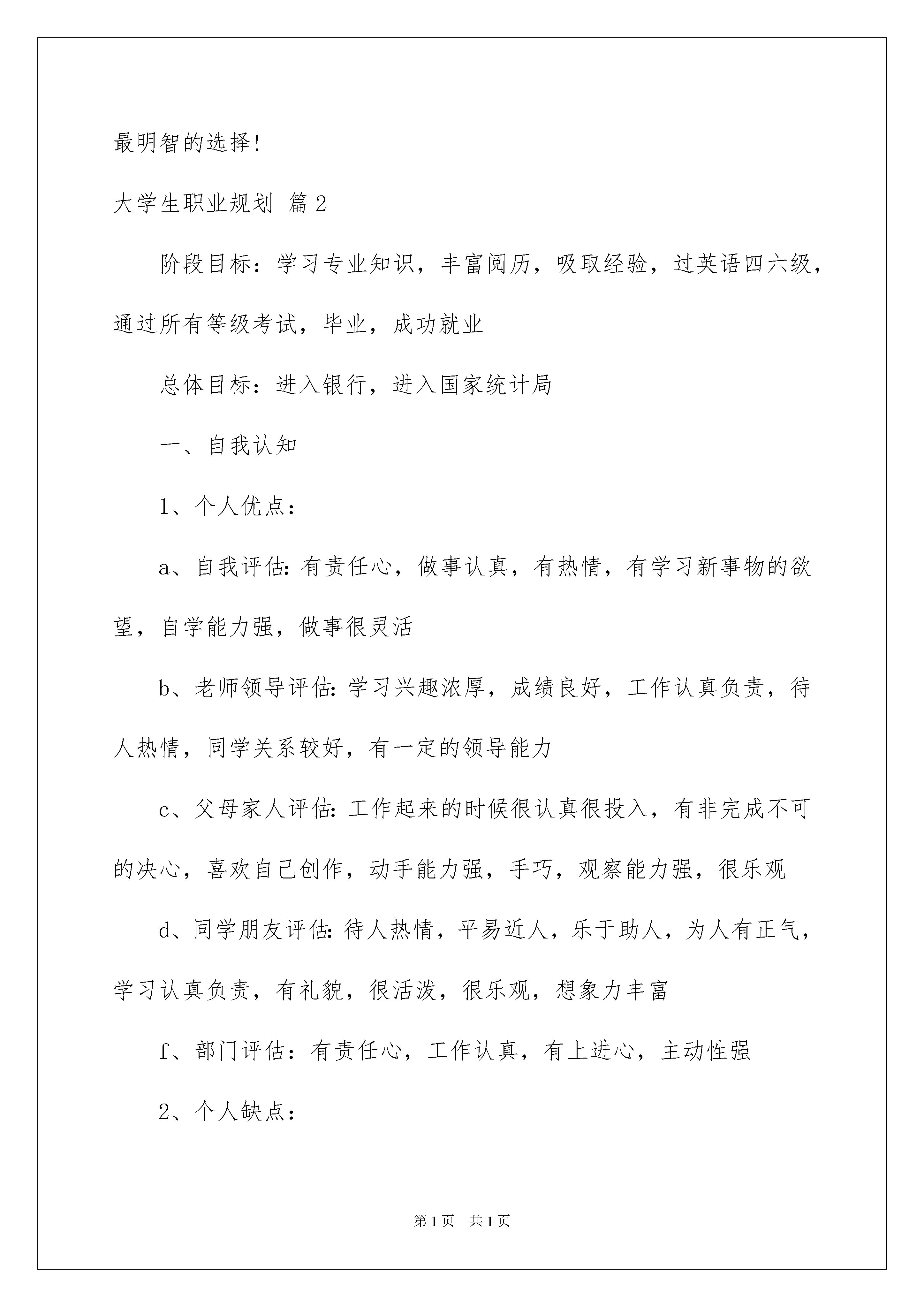 最明智的选择!

大学生职业规划 篇2

阶段目标：学习专业知识，丰富阅历，吸取经验，过英语四六级，通过所有等级考试，毕业，成功就业

总体目标：进入银行，进入国家统计局

一、自我认知

1、个人优点：

a、自我评估: 有责任心，做事认真，有热情，有学习新事物的欲望，自学能力强，做事很灵活

b、老师领导评估: 学习兴趣浓厚，成绩良好，工作认真负责，待人热情，同学关系较好，有一定的领导能力

c、父母家人评估: 工作起来的时候很认真很投入，有非完成不可的决心，喜欢自己创作，动手能力强，手巧，观察能力强，很乐观

d、同学朋友评估: 待人热情，平易近人，乐于助人，为人有正气，学习认真负责，有礼貌，很活泼，很乐观，想象力丰富

f、部门评估：有责任心，工作认真，有上进心，主动性强

2、个人缺点：

第1页 共1页